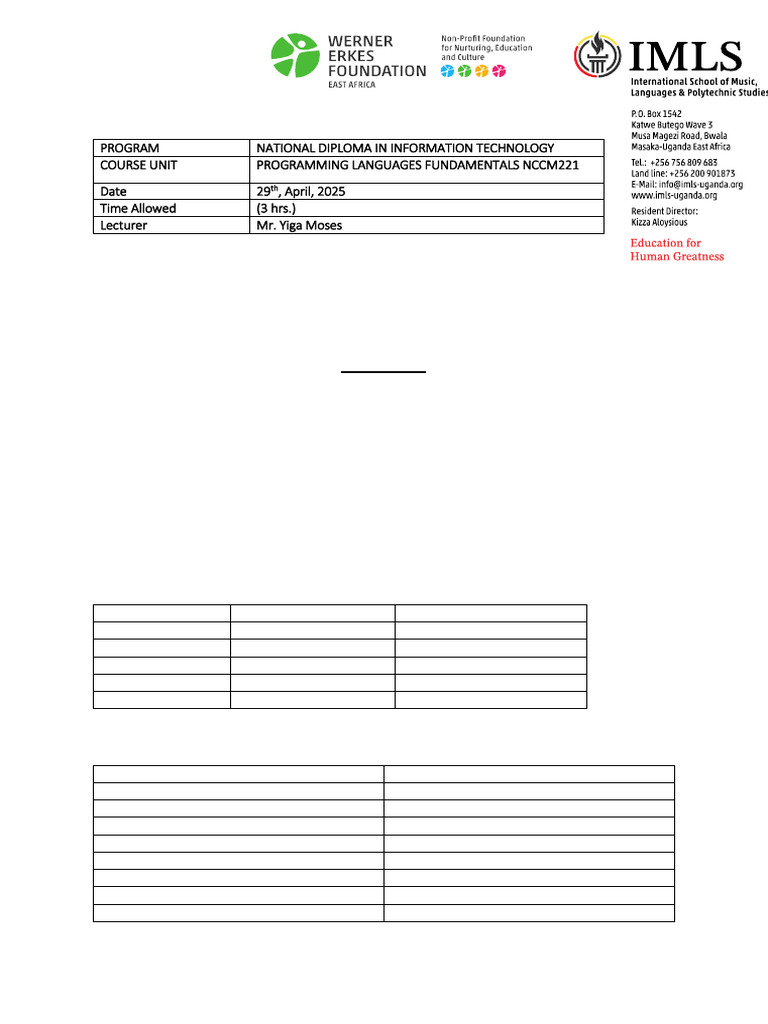 WERNER ERKES FOUNDATION EAST AFRICA

Non-Profit Foundation for Nurturing, Education and Culture

IMLS
International School of Music, Languages & Polytechnic Studies

P.O. Box 1542
Katwe Butego Wave 3
Musa Magezi Road, Bwala
Masaka-Uganda East Africa
Tel.: +256 756 809 683
Land line: +256 200 901873
E-Mail: info@imls-uganda.org
www.imls-uganda.org
Resident Director:
Kizza Aloysious

Education for Human Greatness

| PROGRAM | NATIONAL DIPLOMA IN INFORMATION TECHNOLOGY |
|---|---|
| COURSE UNIT | PROGRAMMING LANGUAGES FUNDAMENTALS NCCM221 |
| Date | 29$^{th}$, April, 2025 |
| Time Allowed | (3 hrs.) |
| Lecturer | Mr. Yiga Moses |